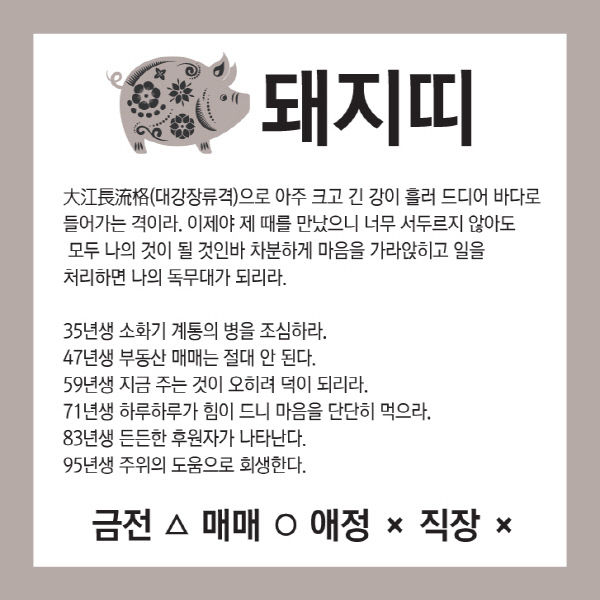 돼지띠

大江長流格(대강장류격)으로 아주 크고 긴 강이 흘러 드디어 바다로 들어가는 격이라. 이제야 제 때를 만났으니 너무 서두르지 않아도 모두 나의 것이 될 것인바 차분하게 마음을 가라앉히고 일을 처리하면 나의 독무대가 되리라.

35년생 소화기 계통의 병을 조심하라.
47년생 부동산 매매는 절대 안 된다.
59년생 지금 주는 것이 오히려 덕이 되리라.
71년생 하루하루가 힘이 드니 마음을 단단히 먹으라.
83년생 든든한 후원자가 나타난다.
95년생 주위의 도움으로 회생한다.

금전 △ 매매 ○ 애정 × 직장 ×